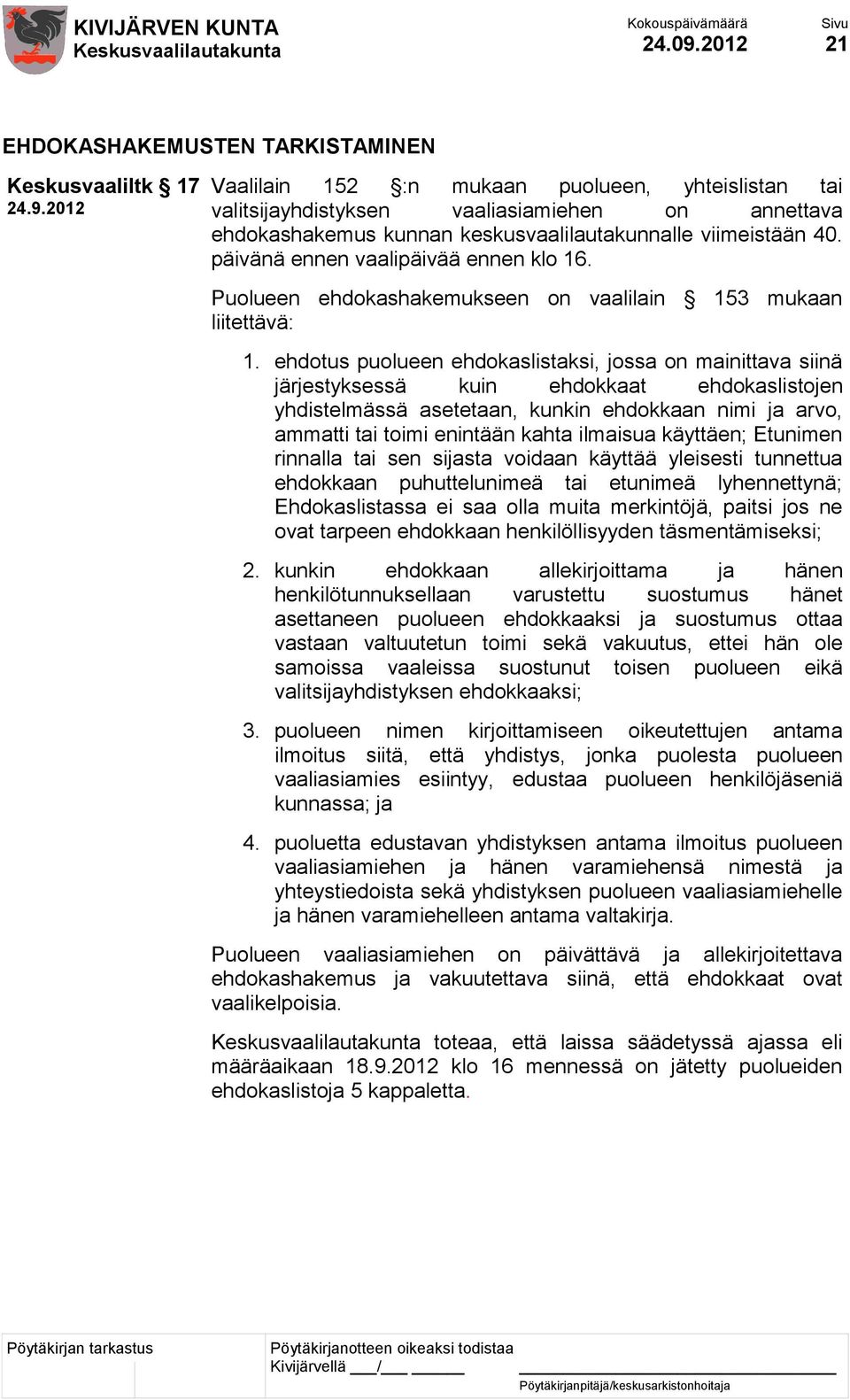 KIVIJÄRVEN KUNTA
Keskusvaalilautakunta

Kokouspäivämäärä
24.09.2012

Sivu
21

EHDOKASHAKEMUSTEN TARKISTAMINEN

Keskusvaaliltk § 17
24.9.2012

Vaalilain 152 §:n mukaan puolueen, yhteislistan tai valitsijayhdistyksen vaaliasiamiehen on annettava ehdokashakemus kunnan keskusvaalilautakunnalle viimeistään 40. päivänä ennen vaalipäivää ennen klo 16.

Puolueen ehdokashakemukseen on vaalilain § 153 mukaan liitettävä:

1. ehdotus puolueen ehdokaslistaksi, jossa on mainittava siinä järjestyksessä kuin ehdokkaat ehdokaslistojen yhdistelmässä asetetaan, kunkin ehdokkaan nimi ja arvo, ammatti tai toimi enintään kahta ilmaisua käyttäen; Etunimen rinnalla tai sen sijasta voidaan käyttää yleisesti tunnettua ehdokkaan puhuttelunimeä tai etunimeä lyhennettynä; Ehdokaslistassa ei saa olla muita merkintöjä, paitsi jos ne ovat tarpeen ehdokkaan henkilöllisyyden täsmentämiseksi;

2. kunkin ehdokkaan allekirjoittama ja hänen henkilötunnuksellaan varustettu suostumus hänet asettaneen puolueen ehdokkaaksi ja suostumus ottaa vastaan valtuutetun toimi sekä vakuutus, ettei hän ole samoissa vaaleissa suostunut toisen puolueen eikä valitsijayhdistyksen ehdokkaaksi;

3. puolueen nimen kirjoittamiseen oikeutettujen antama ilmoitus siitä, että yhdistys, jonka puolesta puolueen vaaliasiamies esiintyy, edustaa puolueen henkilöjäseniä kunnassa; ja

4. puoluetta edustavan yhdistyksen antama ilmoitus puolueen vaaliasiamiehen ja hänen varamiehensä nimestä ja yhteystiedoista sekä yhdistyksen puolueen vaaliasiamiehelle ja hänen varamiehelleen antama valtakirja.

Puolueen vaaliasiamiehen on päivättävä ja allekirjoitettava ehdokashakemus ja vakuutettava siinä, että ehdokkaat ovat vaalikelpoisia.

Keskusvaalilautakunta toteaa, että laissa säädetyssä ajassa eli määräaikaan 18.9.2012 klo 16 mennessä on jätetty puolueiden ehdokaslistoja 5 kappaletta.

Pöytäkirjan tarkastus

Pöytäkirjanotteen oikeaksi todistaa
Kivijärvellä ___/___ ______
Pöytäkirjanpitäjä/keskusarkistonhoitaja